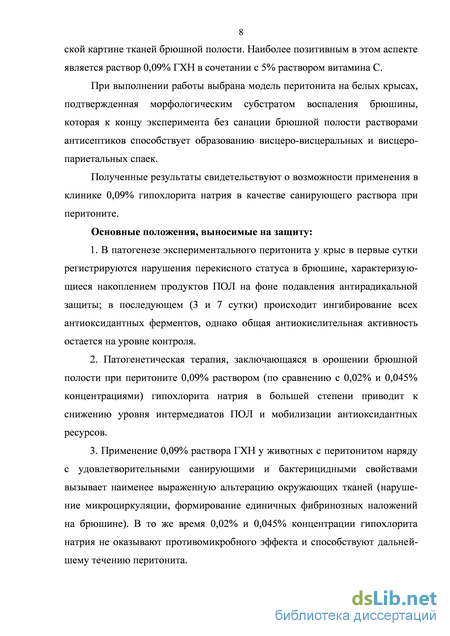 8

ской картине тканей брюшной полости. Наиболее позитивным в этом аспекте является раствор 0,09% ГХН в сочетании с 5% раствором витамина С.

При выполнении работы выбрана модель перитонита на белых крысах, подтвержденная морфологическим субстратом воспаления брюшины, которая к концу эксперимента без санации брюшной полости растворами антисептиков способствует образованию висцеро-висцеральных и висцеро-париетальных спаек.

Полученные результаты свидетельствуют о возможности применения в клинике 0,09% гипохлорита натрия в качестве санирующего раствора при перитоните.

Основные положения, выносимые на защиту:

1. В патогенезе экспериментального перитонита у крыс в первые сутки регистрируются нарушения перекисного статуса в брюшине, характеризующиеся накоплением продуктов ПОЛ на фоне подавления антирадикальной защиты; в последующем (3 и 7 сутки) происходит ингибирование всех антиоксидантных ферментов, однако общая антиокислительная активность остается на уровне контроля.

2. Патогенетическая терапия, заключающаяся в орошении брюшной полости при перитоните 0,09% раствором (по сравнению с 0,02% и 0,045% концентрациями) гипохлорита натрия в большей степени приводит к снижению уровня интермедиатов ПОЛ и мобилизации антиоксидантных ресурсов.

3. Применение 0,09% раствора ГХН у животных с перитонитом наряду с удовлетворительными санирующими и бактерицидными свойствами вызывает наименее выраженную альтерацию окружающих тканей (нарушение микроциркуляции, формирование единичных фибринозных наложений на брюшине). В то же время 0,02% и 0,045% концентрации гипохлорита натрия не оказывают противомикробного эффекта и способствуют дальнейшему течению перитонита.

dsLib.net
библиотека диссертаций